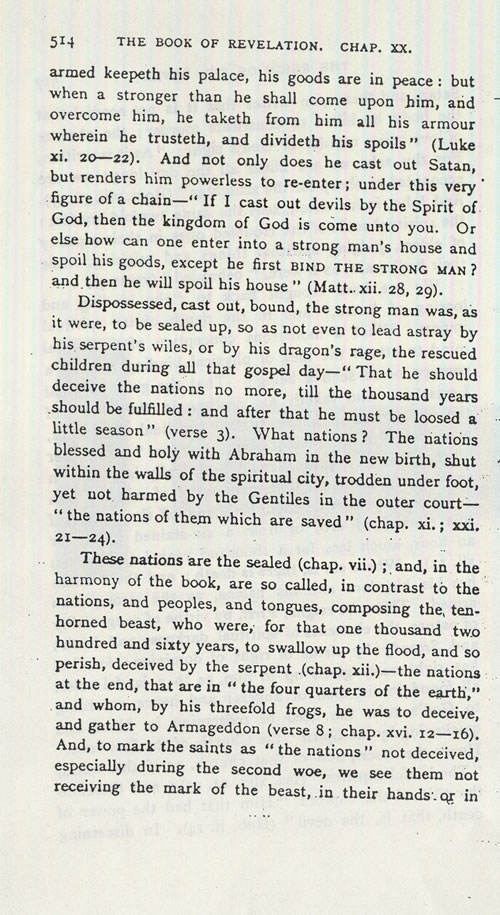 514 THE BOOK OF REVELATION. CHAP. XX.

armed keepeth his palace, his goods are in peace: but when a stronger than he shall come upon him, and overcome him, he taketh from him all his armour wherein he trusteth, and divideth his spoils" (Luke xi. 20—22). And not only does he cast out Satan, but renders him powerless to re-enter; under this very figure of a chain—"If I cast out devils by the Spirit of God, then the kingdom of God is come unto you. Or else how can one enter into a strong man's house and spoil his goods, except he first BIND THE STRONG MAN? and then he will spoil his house" (Matt. xii. 28, 29).

Dispossessed, cast out, bound, the strong man was, as it were, to be sealed up, so as not even to lead astray by his serpent's wiles, or by his dragon's rage, the rescued children during all that gospel day—"That he should deceive the nations no more, till the thousand years should be fulfilled: and after that he must be loosed a little season" (verse 3). What nations? The nations blessed and holy with Abraham in the new birth, shut within the walls of the spiritual city, trodden under foot, yet not harmed by the Gentiles in the outer court—"the nations of them which are saved" (chap. xi.; xxi. 21—24).

These nations are the sealed (chap. vii.); and, in the harmony of the book, are so called, in contrast to the nations, and peoples, and tongues, composing the ten-horned beast, who were, for that one thousand two hundred and sixty years, to swallow up the flood, and so perish, deceived by the serpent (chap. xii.)—the nations at the end, that are in "the four quarters of the earth," and whom, by his threefold frogs, he was to deceive, and gather to Armageddon (verse 8; chap. xvi. 12—16). And, to mark the saints as "the nations" not deceived, especially during the second woe, we see them not receiving the mark of the beast, in their hands or in